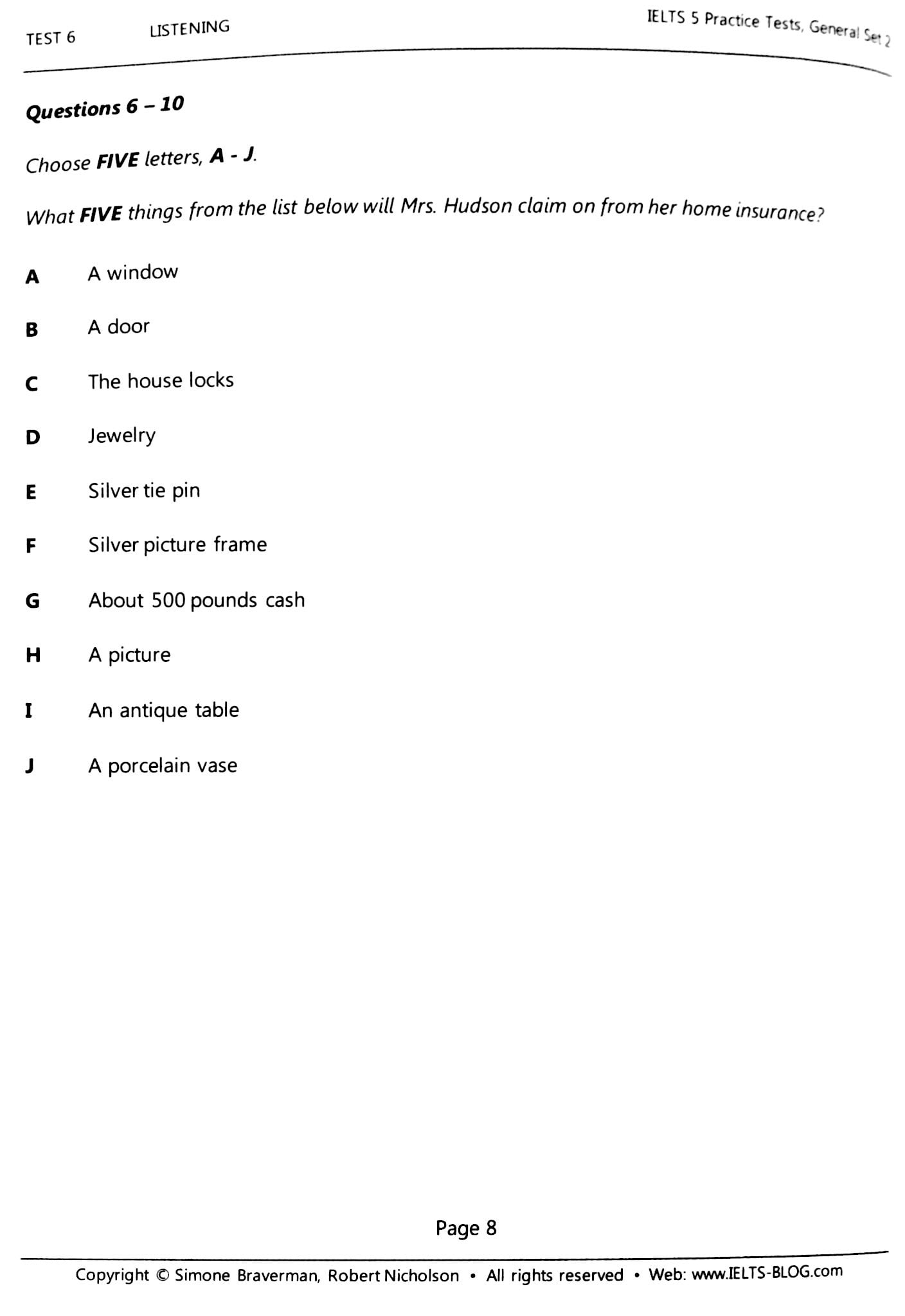 TEST 6 LISTENING IELTS 5 Practice Tests, General Set 2

Questions 6 – 10

Choose FIVE letters, A - J.

What FIVE things from the list below will Mrs. Hudson claim on from her home insurance?

A A window

B A door

C The house locks

D Jewelry

E Silver tie pin

F Silver picture frame

G About 500 pounds cash

H A picture

I An antique table

J A porcelain vase

Page 8

Copyright © Simone Braverman, Robert Nicholson • All rights reserved • Web: www.IELTS-BLOG.com